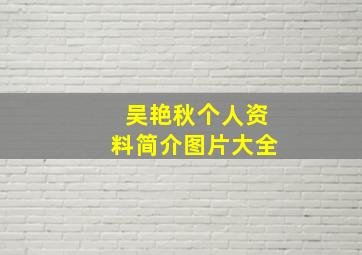 吴艳秋个人资料简介图片大全